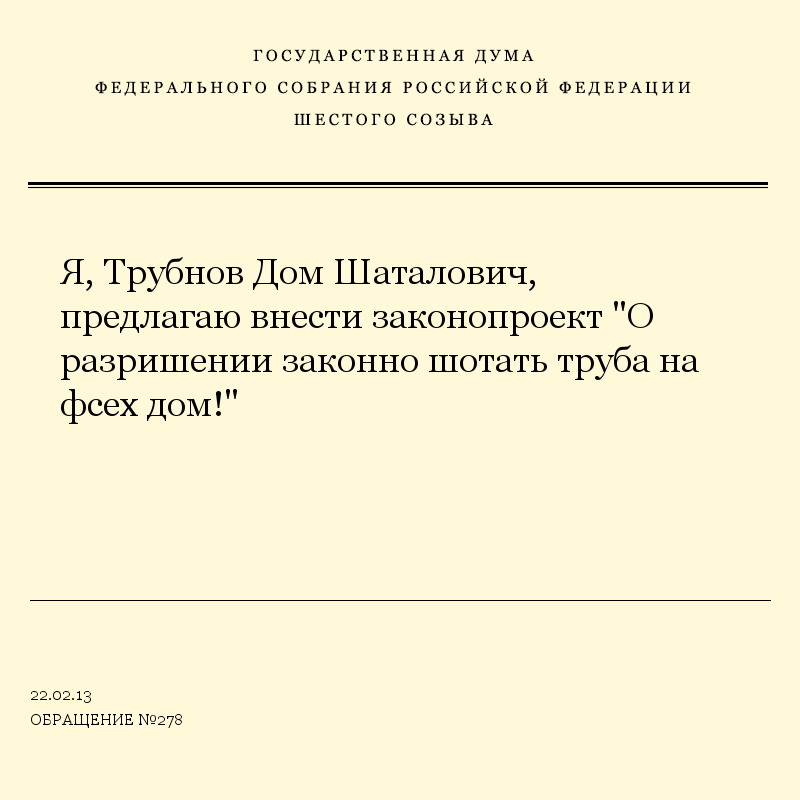 ГОСУДАРСТВЕННАЯ ДУМА
ФЕДЕРАЛЬНОГО СОБРАНИЯ РОССИЙСКОЙ ФЕДЕРАЦИИ
ШЕСТОГО СОЗЫВА

Я, Трубнов Дом Шаталович, предлагаю внести законопроект "О разришении законно шотать труба на фсех дом!"

22.02.13
ОБРАЩЕНИЕ №278